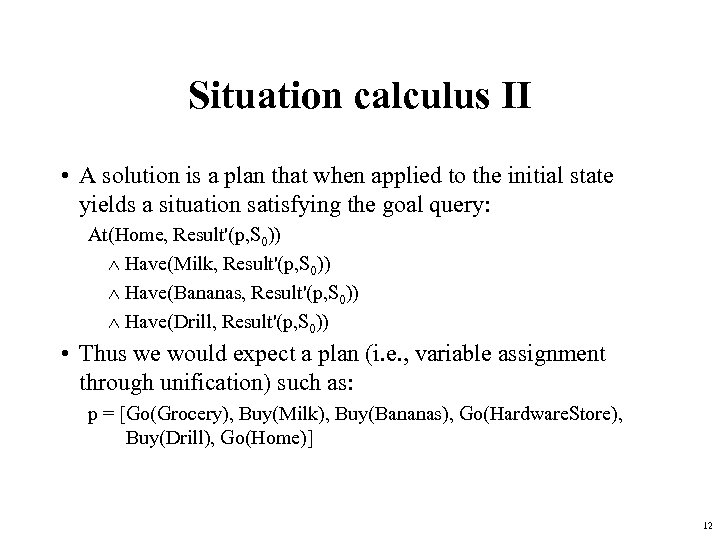 Situation calculus II

• A solution is a plan that when applied to the initial state yields a situation satisfying the goal query:

At(Home, Result'(p,$S_0$))

$\wedge$ Have(Milk, Result'(p,$S_0$))

$\wedge$ Have(Bananas, Result'(p,$S_0$))

$\wedge$ Have(Drill, Result'(p,$S_0$))

• Thus we would expect a plan (i.e., variable assignment through unification) such as:

p = [Go(Grocery), Buy(Milk), Buy(Bananas), Go(HardwareStore), Buy(Drill), Go(Home)]

12